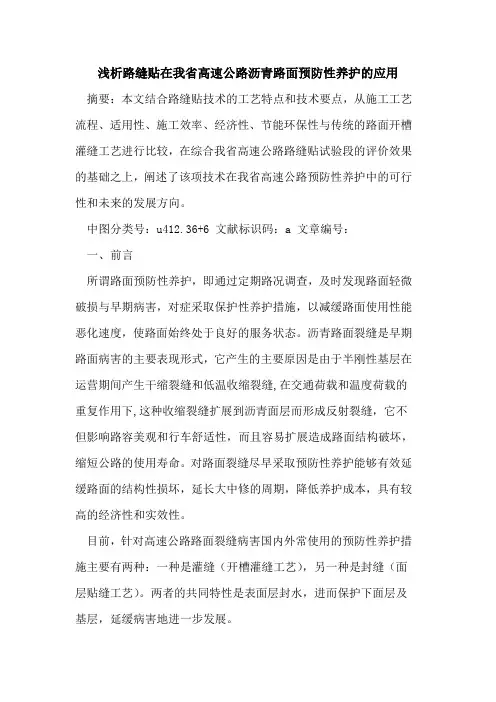 浅析路缝贴在我省高速公路沥青路面预防性养护的应用

摘要：本文结合路缝贴技术的工艺特点和技术要点，从施工工艺流程、适用性、施工效率、经济性、节能环保性与传统的路面开槽灌缝工艺进行比较，在综合我省高速公路路缝贴试验段的评价效果的基础之上，阐述了该项技术在我省高速公路预防性养护中的可行性和未来的发展方向。

中图分类号：u412.36+6 文献标识码：a 文章编号：

一、前言

所谓路面预防性养护，即通过定期路况调查，及时发现路面轻微破损与早期病害，对症采取保护性养护措施，以减缓路面使用性能恶化速度，使路面始终处于良好的服务状态。沥青路面裂缝是早期路面病害的主要表现形式，它产生的主要原因是由于半刚性基层在运营期间产生干缩裂缝和低温收缩裂缝,在交通荷载和温度荷载的重复作用下,这种收缩裂缝扩展到沥青面层而形成反射裂缝，它不但影响路容美观和行车舒适性，而且容易扩展造成路面结构破坏，缩短公路的使用寿命。对路面裂缝尽早采取预防性养护能够有效延缓路面的结构性损坏，延长大中修的周期，降低养护成本，具有较高的经济性和实效性。

目前，针对高速公路路面裂缝病害国内外常使用的预防性养护措施主要有两种：一种是灌缝（开槽灌缝工艺），另一种是封缝（面层贴缝工艺）。两者的共同特性是表面层封水，进而保护下面层及基层，延缓病害地进一步发展。